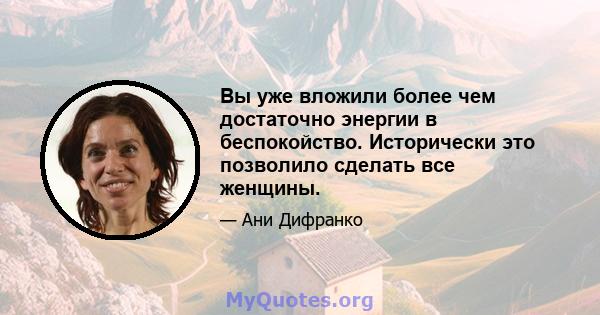 Вы уже вложили более чем достаточно энергии в беспокойство. Исторически это позволило сделать все женщины.

— Ани Дифранко

MyQuotes.org